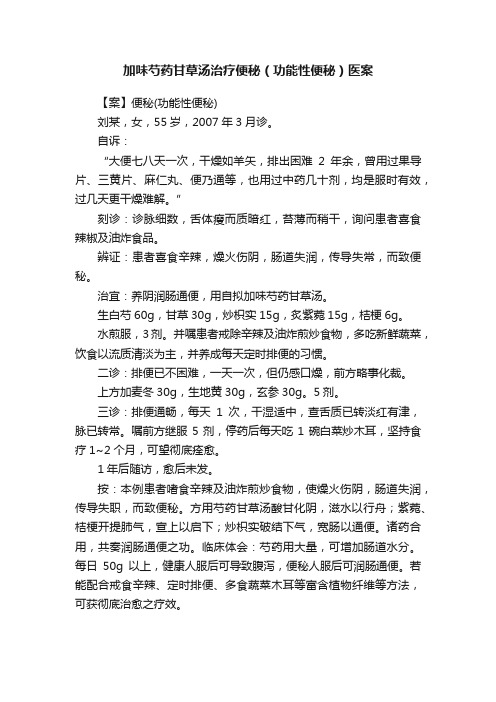 加味芍药甘草汤治疗便秘（功能性便秘）医案

【案】便秘(功能性便秘)

刘某，女，55 岁，2007 年 3 月诊。

自诉：

“大便七八天一次，干燥如羊矢，排出困难 2 年余，曾用过果导片、三黄片、麻仁丸、便乃通等，也用过中药几十剂，均是服时有效，过几天更干燥难解。”

刻诊：诊脉细数，舌体瘦而质暗红，苔薄而稍干，询问患者喜食辣椒及油炸食品。

辨证：患者喜食辛辣，燥火伤阴，肠道失润，传导失常，而致便秘。

治宜：养阴润肠通便，用自拟加味芍药甘草汤。

生白芍 60g，甘草 30g，炒枳实 15g，炙紫菀 15g，桔梗 6g。

水煎服，3 剂。并嘱患者戒除辛辣及油炸煎炒食物，多吃新鲜蔬菜，饮食以流质清淡为主，并养成每天定时排便的习惯。

二诊：排便已不困难，一天一次，但仍感口燥，前方略事化裁。

上方加麦冬 30g，生地黄 30g，玄参 30g。5 剂。

三诊：排便通畅，每天 1 次，干湿适中，查舌质已转淡红有津，脉已转常。嘱前方继服 5 剂，停药后每天吃 1 碗白菜炒木耳，坚持食疗 1~2 个月，可望彻底痊愈。

1 年后随访，愈后未发。

按：本例患者嗜食辛辣及油炸煎炒食物，使燥火伤阴，肠道失润，传导失职，而致便秘。方用芍药甘草汤酸甘化阴，滋水以行舟；紫菀、桔梗开提肺气，宣上以启下；炒枳实破结下气，宽肠以通便。诸药合用，共奏润肠通便之功。临床体会：芍药用大量，可增加肠道水分。每日 50g 以上，健康人服后可导致腹泻，便秘人服后可润肠通便。若能配合戒食辛辣、定时排便、多食蔬菜木耳等富含植物纤维等方法，可获彻底治愈之疗效。